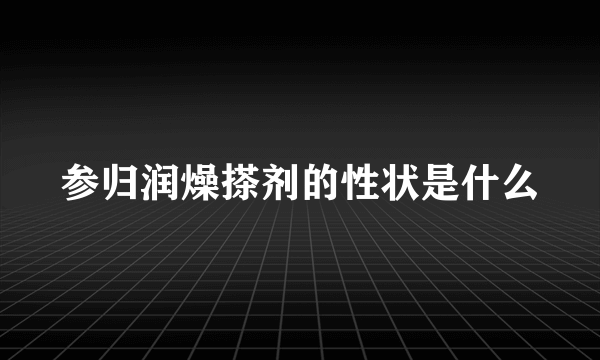 参归润燥搽剂的性状是什么